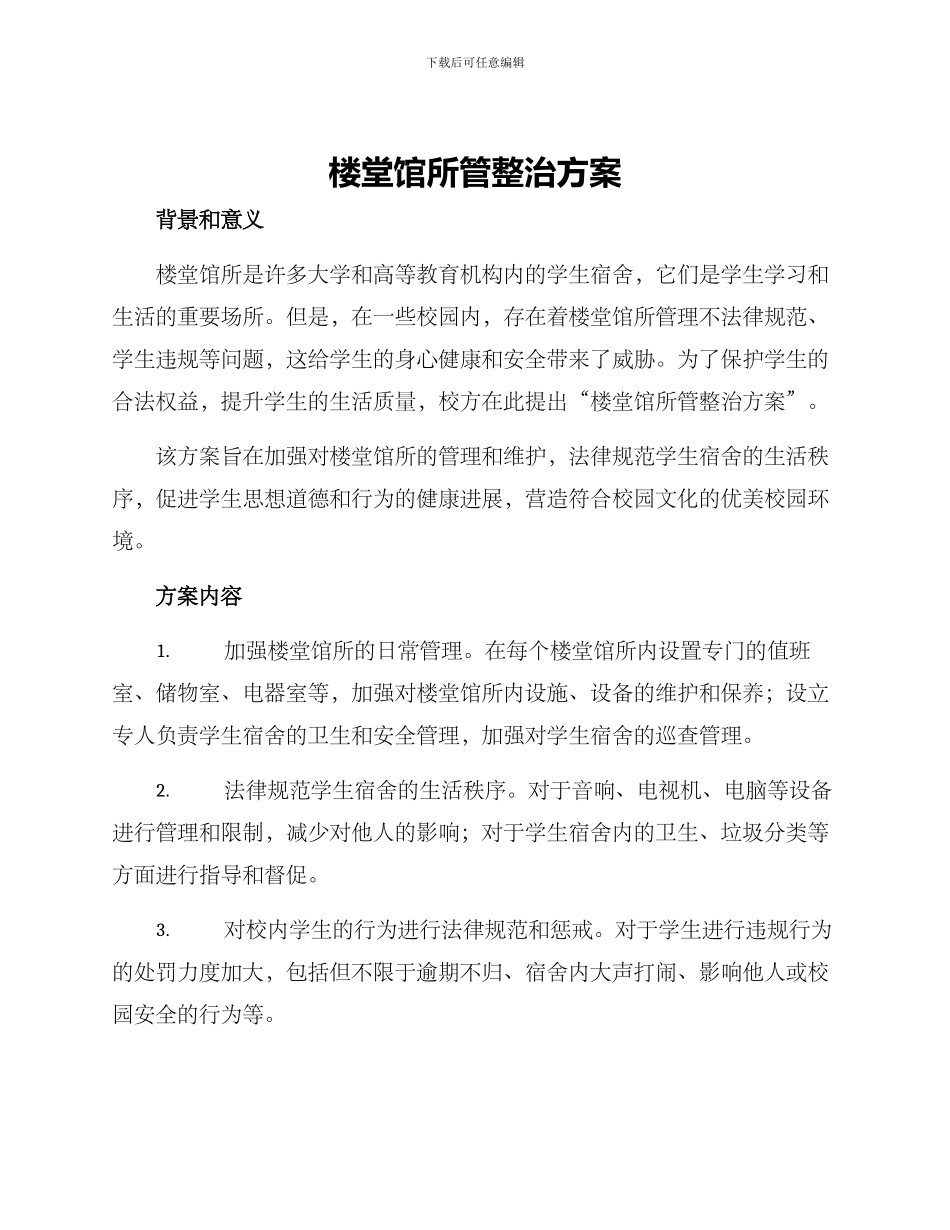 下载后可任意编辑

楼堂馆所管整治方案

背景和意义

楼堂馆所是许多大学和高等教育机构内的学生宿舍，它们是学生学习和生活的重要场所。但是，在一些校园内，存在着楼堂馆所管理不法律规范、学生违规等问题，这给学生的身心健康和安全带来了威胁。为了保护学生的合法权益，提升学生的生活质量，校方在此提出“楼堂馆所管整治方案”。

该方案旨在加强对楼堂馆所的管理和维护，法律规范学生宿舍的生活秩序，促进学生思想道德和行为的健康进展，营造符合校园文化的优美校园环境。

方案内容

1. 加强楼堂馆所的日常管理。在每个楼堂馆所内设置专门的值班室、储物室、电器室等，加强对楼堂馆所内设施、设备的维护和保养；设立专人负责学生宿舍的卫生和安全管理，加强对学生宿舍的巡查管理。

2. 法律规范学生宿舍的生活秩序。对于音响、电视机、电脑等设备进行管理和限制，减少对他人的影响；对于学生宿舍内的卫生、垃圾分类等方面进行指导和督促。

3. 对校内学生的行为进行法律规范和惩戒。对于学生进行违规行为的处罚力度加大，包括但不限于逾期不归、宿舍内大声打闹、影响他人或校园安全的行为等。